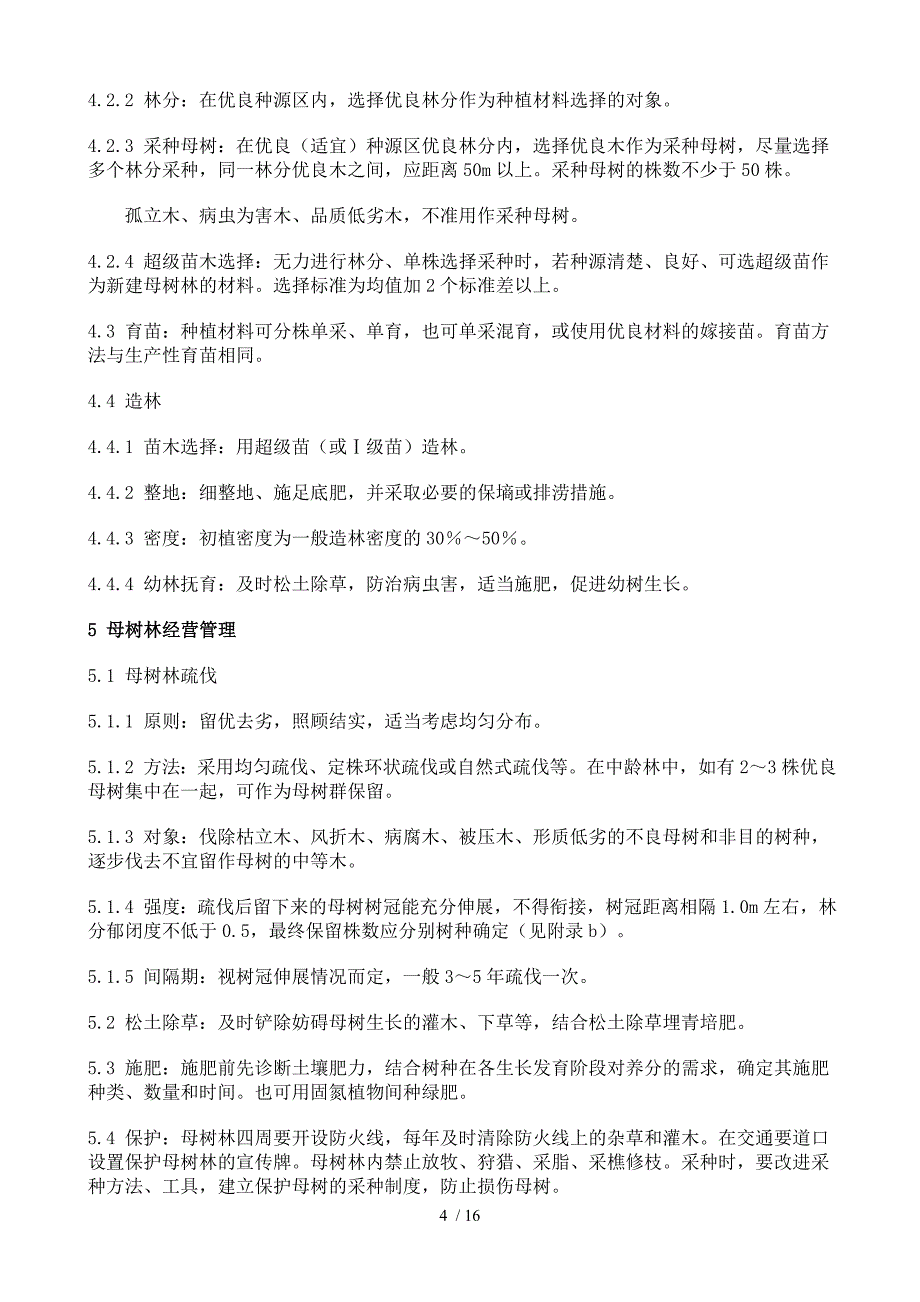 4.2.2 林分：在优良种源区内，选择优良林分作为种植材料选择的对象。

4.2.3 采种母树：在优良（适宜）种源区优良林分内，选择优良木作为采种母树，尽量选择多个林分采种，同一林分优良木之间，应距离 50m 以上。采种母树的株数不少于 50 株。

孤立木、病虫为害木、品质低劣木，不准用作采种母树。

4.2.4 超级苗木选择：无力进行林分、单株选择采种时，若种源清楚、良好、可选超级苗作为新建母树林的材料。选择标准为均值加 2 个标准差以上。

4.3 育苗：种植材料可分株单采、单育，也可单采混育，或使用优良材料的嫁接苗。育苗方法与生产性育苗相同。

4.4 造林

4.4.1 苗木选择：用超级苗（或Ⅰ级苗）造林。

4.4.2 整地：细整地、施足底肥，并采取必要的保墒或排涝措施。

4.4.3 密度：初植密度为一般造林密度的 30%～50%。

4.4.4 幼林抚育：及时松土除草，防治病虫害，适当施肥，促进幼树生长。

5 母树林经营管理

5.1 母树林疏伐

5.1.1 原则：留优去劣，照顾结实，适当考虑均匀分布。

5.1.2 方法：采用均匀疏伐、定株环状疏伐或自然式疏伐等。在中龄林中，如有 2～3 株优良母树集中在一起，可作为母树群保留。

5.1.3 对象：伐除枯立木、风折木、病腐木、被压木、形质低劣的不良母树和非目的树种，逐步伐去不宜留作母树的中等木。

5.1.4 强度：疏伐后留下来的母树树冠能充分伸展，不得衔接，树冠距离相隔 1.0m 左右，林分郁闭度不低于 0.5，最终保留株数应分别树种确定（见附录 b）。

5.1.5 间隔期：视树冠伸展情况而定，一般 3～5 年疏伐一次。

5.2 松土除草：及时铲除妨碍母树生长的灌木、下草等，结合松土除草埋青培肥。

5.3 施肥：施肥前先诊断土壤肥力，结合树种在各生长发育阶段对养分的需求，确定其施肥种类、数量和时间。也可用固氮植物间种绿肥。

5.4 保护：母树林四周要开设防火线，每年及时清除防火线上的杂草和灌木。在交通要道口设置保护母树林的宣传牌。母树林内禁止放牧、狩猎、采脂、采樵修枝。采种时，要改进采种方法、工具，建立保护母树的采种制度，防止损伤母树。

4 / 16